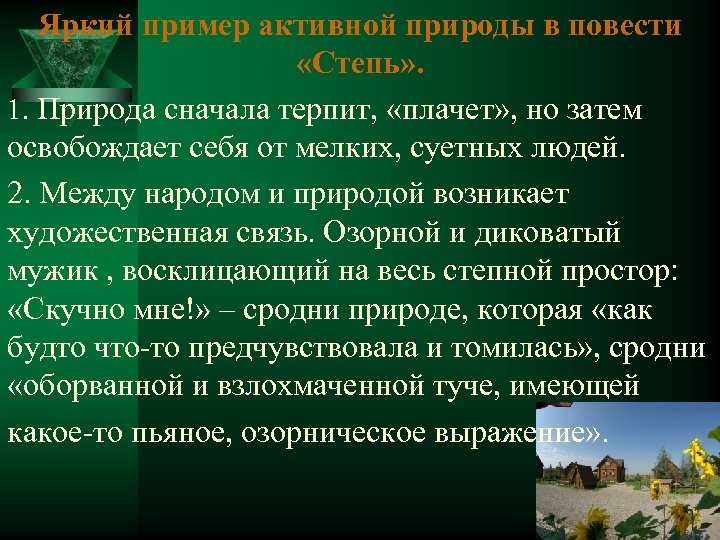 Яркий пример активной природы в повести «Степь».

1. Природа сначала терпит, «плачет», но затем освобождает себя от мелких, суетных людей.

2. Между народом и природой возникает художественная связь. Озорной и диковатый мужик , восклицающий на весь степной простор: «Скучно мне!» – сродни природе, которая «как будто что-то предчувствовала и томилась», сродни «оборванной и взлохмаченной туче, имеющей какое-то пьяное, озорническое выражение».